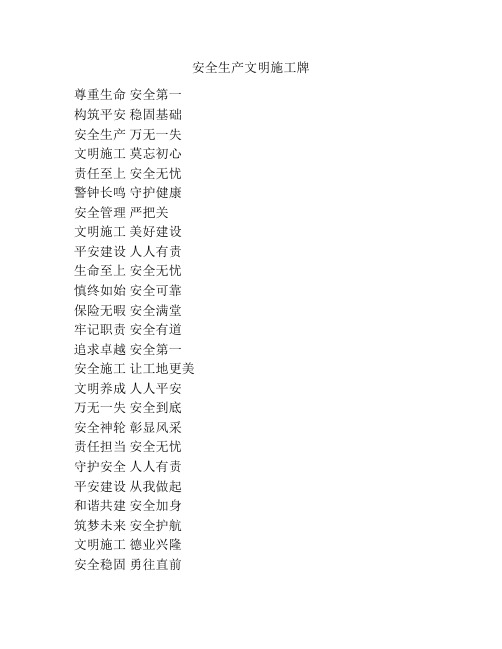 安全生产文明施工牌

尊重生命 安全第一
构筑平安 稳固基础
安全生产 万无一失
文明施工 莫忘初心
责任至上 安全无忧
警钟长鸣 守护健康
安全管理 严把关
文明施工 美好建设
平安建设 人人有责
生命至上 安全无忧
慎终如始 安全可靠
保险无暇 安全满堂
牢记职责 安全有道
追求卓越 安全第一
安全施工 让工地更美
文明养成 人人平安
万无一失 安全到底
安全神轮 彰显风采
责任担当 安全无忧
守护安全 人人有责
平安建设 从我做起
和谐共建 安全加身
筑梦未来 安全护航
文明施工 德业兴隆
安全稳固 勇往直前